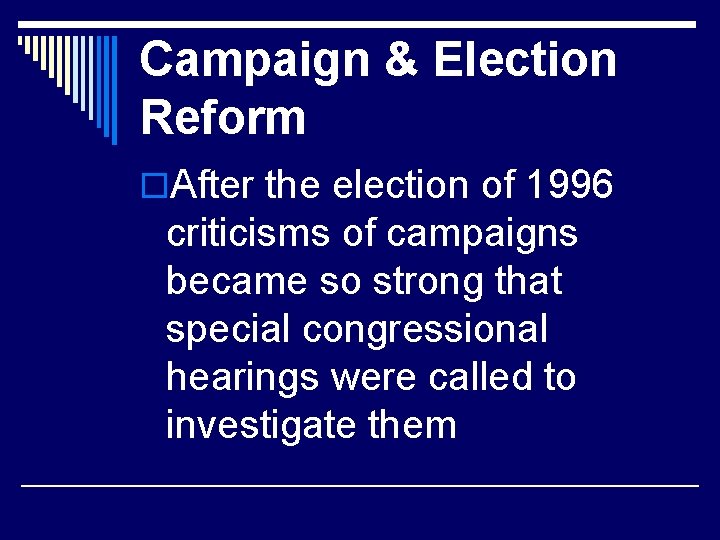 Campaign & Election Reform

After the election of 1996 criticisms of campaigns became so strong that special congressional hearings were called to investigate them